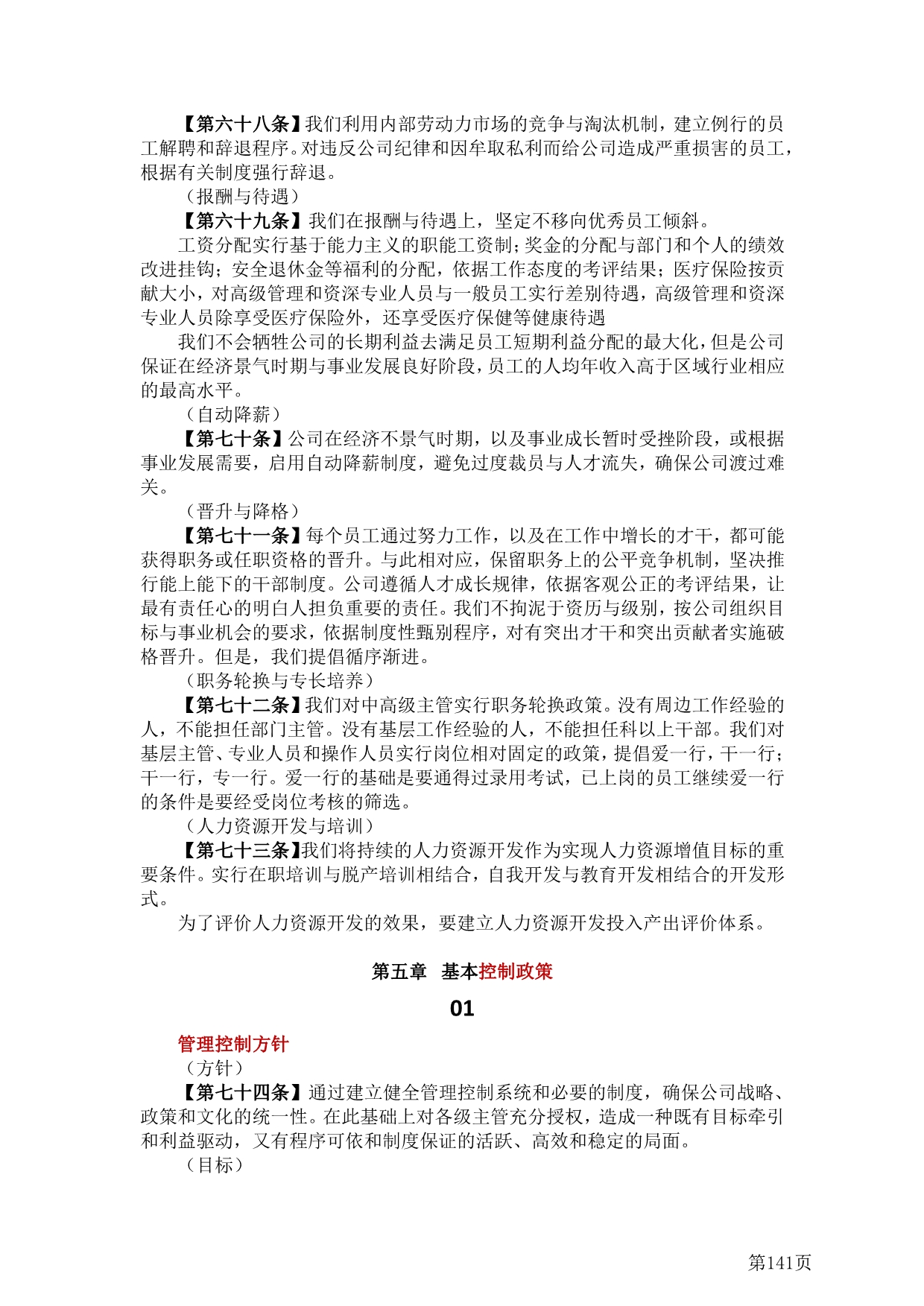 【第六十八条】我们利用内部劳动力市场的竞争与淘汰机制，建立例行的员工解聘和辞退程序。对违反公司纪律和因牟取私利而给公司造成严重损害的员工，根据有关制度强行辞退。

（报酬与待遇）

【第六十九条】我们在报酬与待遇上，坚定不移向优秀员工倾斜。

工资分配实行基于能力主义的职能工资制；奖金的分配与部门和个人的绩效改进挂钩；安全退休金等福利的分配，依据工作态度的考评结果；医疗保险按贡献大小，对高级管理和资深专业人员与一般员工实行差别待遇，高级管理和资深专业人员除享受医疗保险外，还享受医疗保健等健康待遇

我们不会牺牲公司的长期利益去满足员工短期利益分配的最大化，但是公司保证在经济景气时期与事业发展良好阶段，员工的人均年收入高于区域行业相应的最高水平。

（自动降薪）

【第七十条】公司在经济不景气时期，以及事业成长暂时受挫阶段，或根据事业发展需要，启用自动降薪制度，避免过度裁员与人才流失，确保公司渡过难关。

（晋升与降格）

【第七十一条】每个员工通过努力工作，以及在工作中增长的才干，都可能获得职务或任职资格的晋升。与此相对应，保留职务上的公平竞争机制，坚决推行能上能下的干部制度。公司遵循人才成长规律，依据客观公正的考评结果，让最有责任心的明白人担负重要的责任。我们不拘泥于资历与级别，按公司组织目标与事业机会的要求，依据制度性甄别程序，对有突出才干和突出贡献者实施破格晋升。但是，我们提倡循序渐进。

（职务轮换与专长培养）

【第七十二条】我们对中高级主管实行职务轮换政策。没有周边工作经验的人，不能担任部门主管。没有基层工作经验的人，不能担任科以上干部。我们对基层主管、专业人员和操作人员实行岗位相对固定的政策，提倡爱一行，干一行；干一行，专一行。爱一行的基础是要通得过录用考试，已上岗的员工继续爱一行的条件是要经受岗位考核的筛选。

（人力资源开发与培训）

【第七十三条】我们将持续的人力资源开发作为实现人力资源增值目标的重要条件。实行在职培训与脱产培训相结合，自我开发与教育开发相结合的开发形式。

为了评价人力资源开发的效果，要建立人力资源开发投入产出评价体系。

第五章 基本控制政策

01

管理控制方针

（方针）

【第七十四条】通过建立健全管理控制系统和必要的制度，确保公司战略、政策和文化的统一性。在此基础上对各级主管充分授权，造成一种既有目标牵引和利益驱动，又有程序可依和制度保证的活跃、高效和稳定的局面。

（目标）

第141页